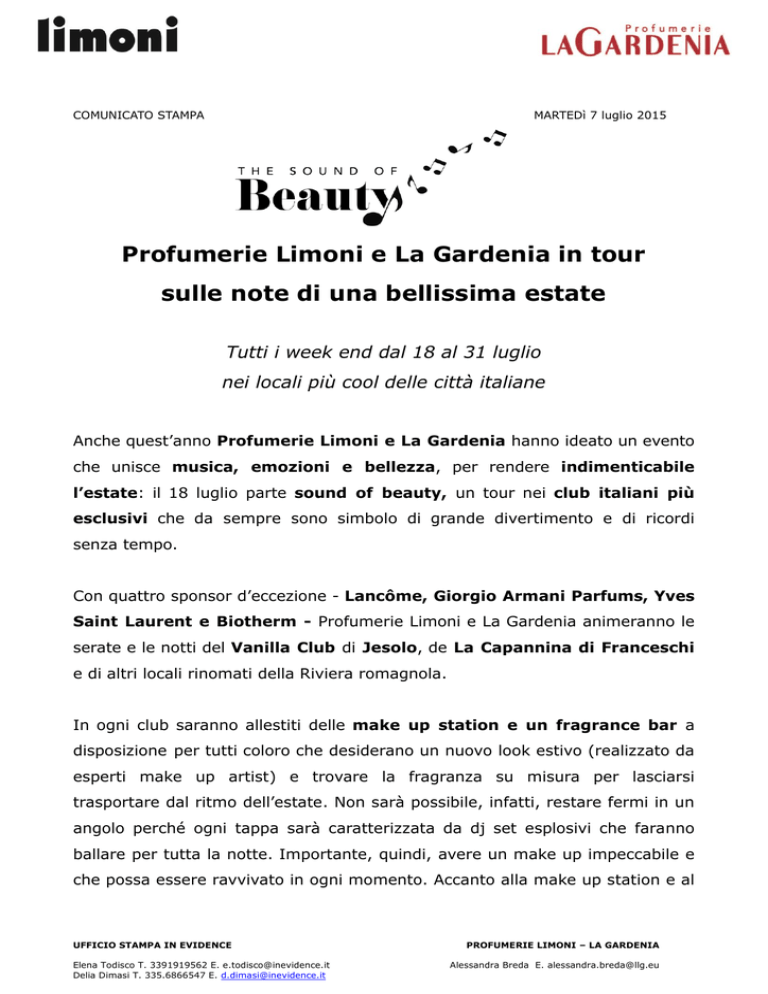 limoni

Profumerie
LAGARDENIA

COMUNICATO STAMPA

MARTEDì 7 luglio 2015

THE SOUND OF
Beauty

Profumerie Limoni e La Gardenia in tour sulle note di una bellissima estate

Tutti i week end dal 18 al 31 luglio
nei locali più cool delle città italiane

Anche quest'anno Profumerie Limoni e La Gardenia hanno ideato un evento che unisce musica, emozioni e bellezza, per rendere indimenticabile l'estate: il 18 luglio parte sound of beauty, un tour nei club italiani più esclusivi che da sempre sono simbolo di grande divertimento e di ricordi senza tempo.

Con quattro sponsor d'eccezione - Lancôme, Giorgio Armani Parfums, Yves Saint Laurent e Biotherm - Profumerie Limoni e La Gardenia animeranno le serate e le notti del Vanilla Club di Jesolo, de La Capannina di Franceschi e di altri locali rinomati della Riviera romagnola.

In ogni club saranno allestiti delle make up station e un fragrance bar a disposizione per tutti coloro che desiderano un nuovo look estivo (realizzato da esperti make up artist) e trovare la fragranza su misura per lasciarsi trasportare dal ritmo dell'estate. Non sarà possibile, infatti, restare fermi in un angolo perché ogni tappa sarà caratterizzata da dj set esplosivi che faranno ballare per tutta la notte. Importante, quindi, avere un make up impeccabile e che possa essere ravvivato in ogni momento. Accanto alla make up station e al

UFFICIO STAMPA IN EVIDENCE
Elena Todisco T. 3391919562 E. e.todisco@inevidence.it
Delia Dimasi T. 335.6866547 E. d.dimasi@inevidence.it

PROFUMERIE LIMONI – LA GARDENIA
Alessandra Breda E. alessandra.breda@llg.eu